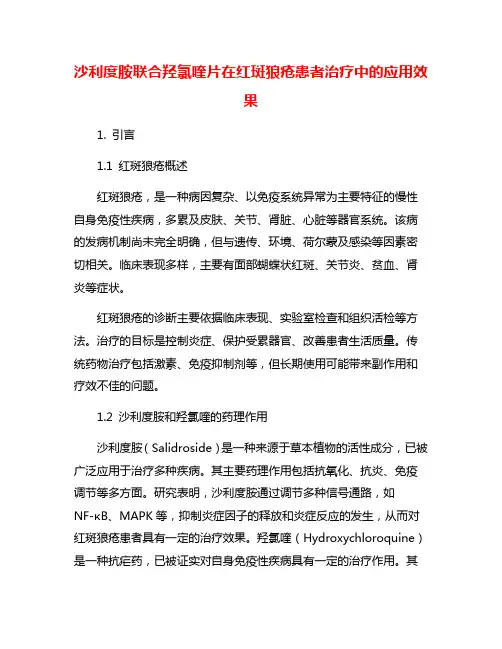 沙利度胺联合羟氯喹片在红斑狼疮患者治疗中的应用效果

1. 引言

1.1 红斑狼疮概述

红斑狼疮，是一种病因复杂、以免疫系统异常为主要特征的慢性自身免疫性疾病，多累及皮肤、关节、肾脏、心脏等器官系统。该病的发病机制尚未完全明确，但与遗传、环境、荷尔蒙及感染等因素密切相关。临床表现多样，主要有面部蝴蝶状红斑、关节炎、贫血、肾炎等症状。

红斑狼疮的诊断主要依据临床表现、实验室检查和组织活检等方法。治疗的目标是控制炎症、保护受累器官、改善患者生活质量。传统药物治疗包括激素、免疫抑制剂等，但长期使用可能带来副作用和疗效不佳的问题。

1.2 沙利度胺和羟氯喹的药理作用

沙利度胺（Salidroside）是一种来源于草本植物的活性成分，已被广泛应用于治疗多种疾病。其主要药理作用包括抗氧化、抗炎、免疫调节等多方面。研究表明，沙利度胺通过调节多种信号通路，如NF-κB、MAPK等，抑制炎症因子的释放和炎症反应的发生，从而对红斑狼疮患者具有一定的治疗效果。羟氯喹（Hydroxychloroquine）是一种抗疟药，已被证实对自身免疫性疾病具有一定的治疗作用。其